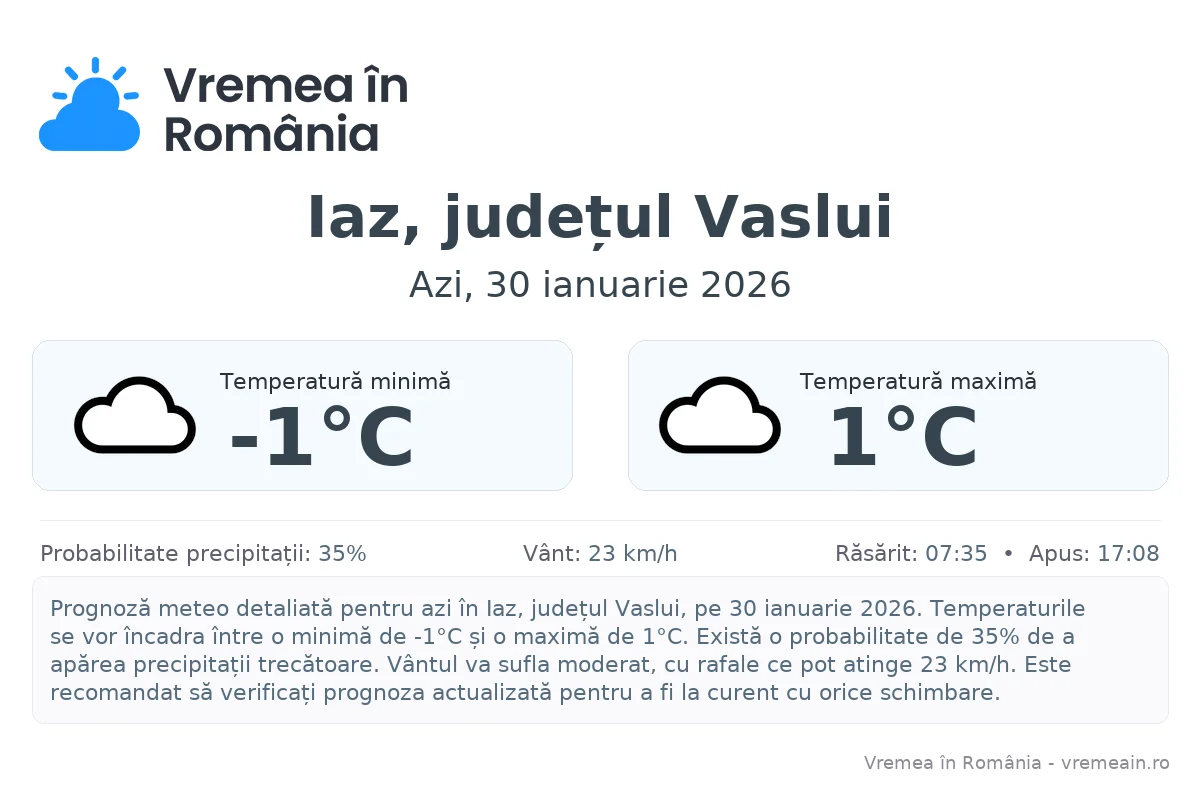 Vremea în România

Iaz, județul Vaslui

Azi, 30 ianuarie 2026

Temperatură minimă
-1°C

Temperatură maximă
1°C

Probabilitate precipitații: 35%

Vânt: 23 km/h

Răsărit: 07:35 • Apus: 17:08

Prognoză meteo detaliată pentru azi în Iaz, județul Vaslui, pe 30 ianuarie 2026. Temperaturile se vor încadra între o minimă de -1°C și o maximă de 1°C. Există o probabilitate de 35% de a apărea precipitații trecătoare. Vântul va sufla moderat, cu rafale ce pot atinge 23 km/h. Este recomandat să verificați prognoza actualizată pentru a fi la curent cu orice schimbare.

Vremea în România - vremeain.ro